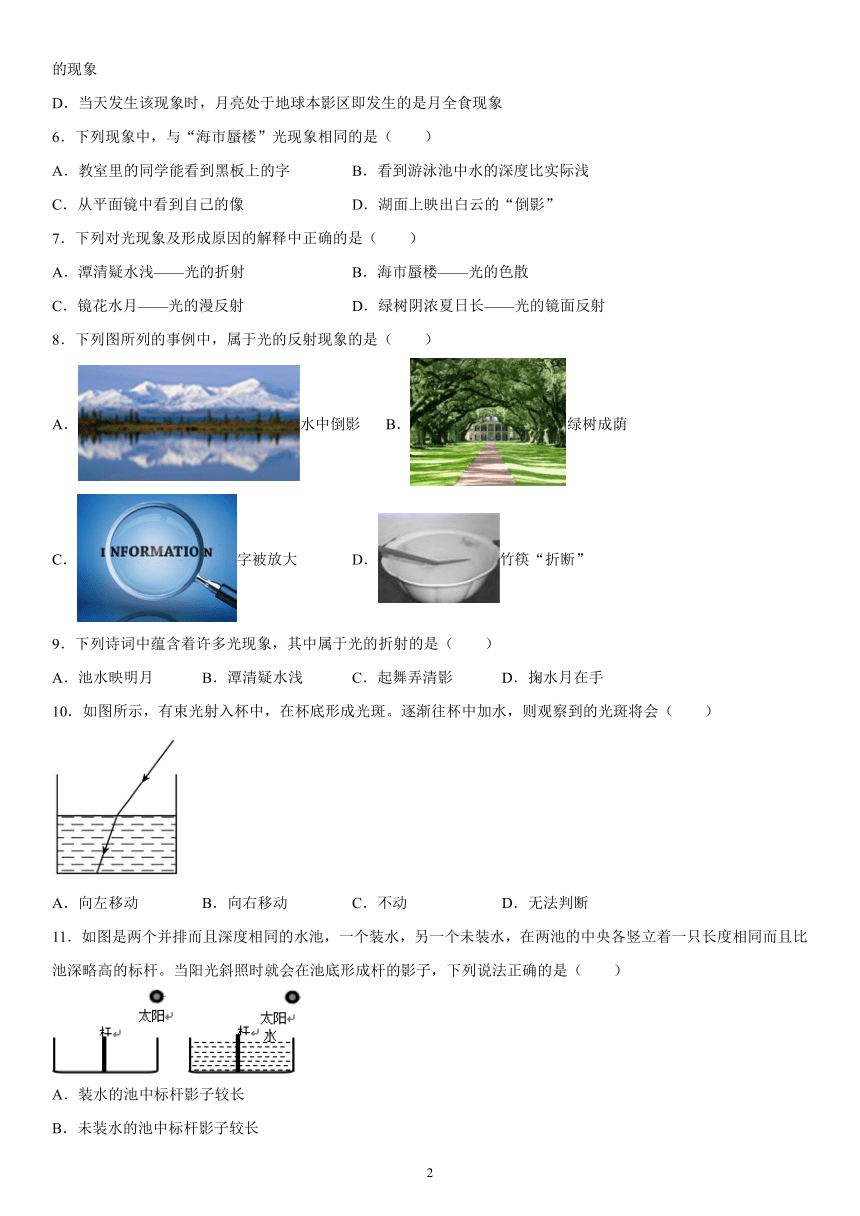 的现象

D．当天发生该现象时，月亮处于地球本影区即发生的是月全食现象

6．下列现象中，与“海市蜃楼”光现象相同的是（　　）

A．教室里的同学能看到黑板上的字　　B．看到游泳池中水的深度比实际浅

C．从平面镜中看到自己的像　　D．湖面上映出白云的“倒影”

7．下列对光现象及形成原因的解释中正确的是（　　）

A．潭清疑水浅——光的折射　　B．海市蜃楼——光的色散

C．镜花水月——光的漫反射　　D．绿树阴浓夏日长——光的镜面反射

8．下列图所列的事例中，属于光的反射现象的是（　　）

A．水中倒影　B．绿树成荫

C．INFORMATION 字被放大　D．竹筷“折断”

9．下列诗词中蕴含着许多光现象，其中属于光的折射的是（　　）

A．池水映明月　B．潭清疑水浅　C．起舞弄清影　D．掬水月在手

10．如图所示，有束光射入杯中，在杯底形成光斑。逐渐往杯中加水，则观察到的光斑将会（　　）

A．向左移动　B．向右移动　C．不动　D．无法判断

11．如图是两个并排而且深度相同的水池，一个装水，另一个未装水，在两池的中央各竖立着一只长度相同而且比池深略高的标杆。当阳光斜照时就会在池底形成杆的影子，下列说法正确的是（　　）

太阳 杆 太阳 杆 水

A．装水的池中标杆影子较长

B．未装水的池中标杆影子较长

2